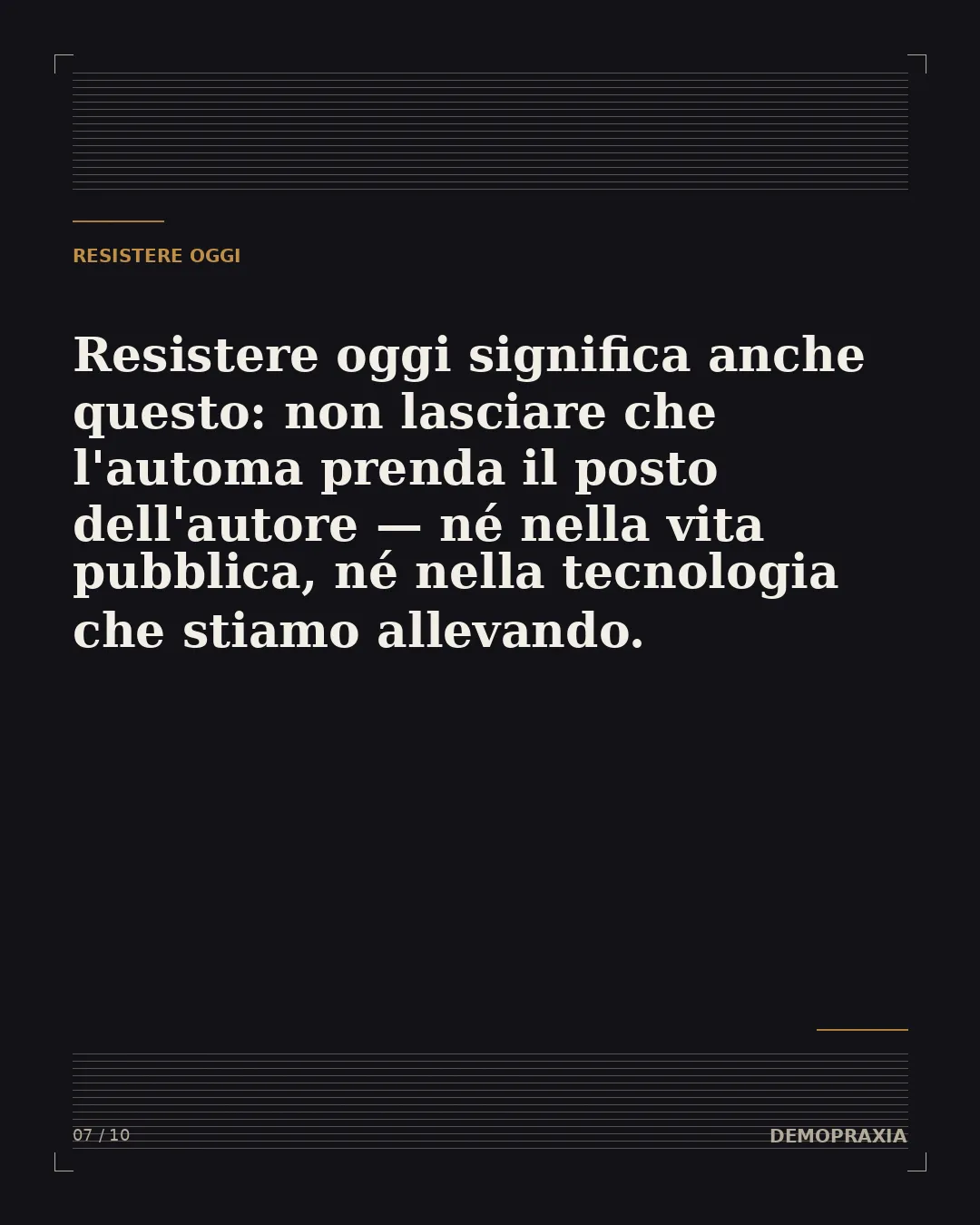 RESISTERE OGGI

Resistere oggi significa anche questo: non lasciare che l'automa prenda il posto dell'autore — né nella vita pubblica, né nella tecnologia che stiamo allevando.

07 / 10

DEMOPRAXIA